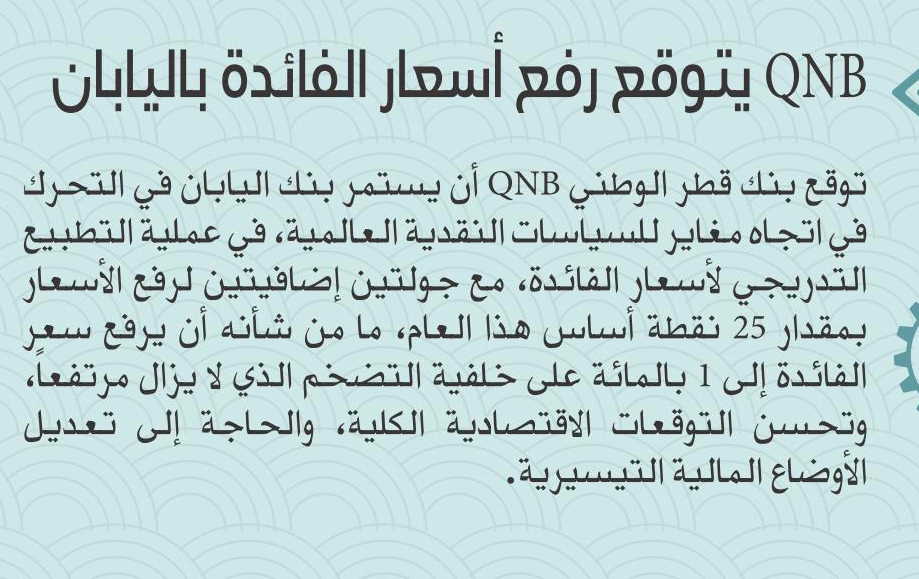 QNB يتوقع رفع أسعار الفائدة باليابان

توقع بنك قطر الوطني QNB أن يستمر بنك اليابان في التحرك في اتجاه مغاير للسياسات النقدية العالمية، في عملية التطبيع التدريجي لأسعار الفائدة، مع جولتين إضافيتين لرفع الأسعار بمقدار 25 نقطة أساس هذا العام، ما من شأنه أن يرفع سعر الفائدة إلى 1 بالمائة على خلفية التضخم الذي لا يزال مرتفعاً، وتحسن التوقعات الاقتصادية الكلية، والحاجة إلى تعديل الأوضاع المالية التيسيرية.